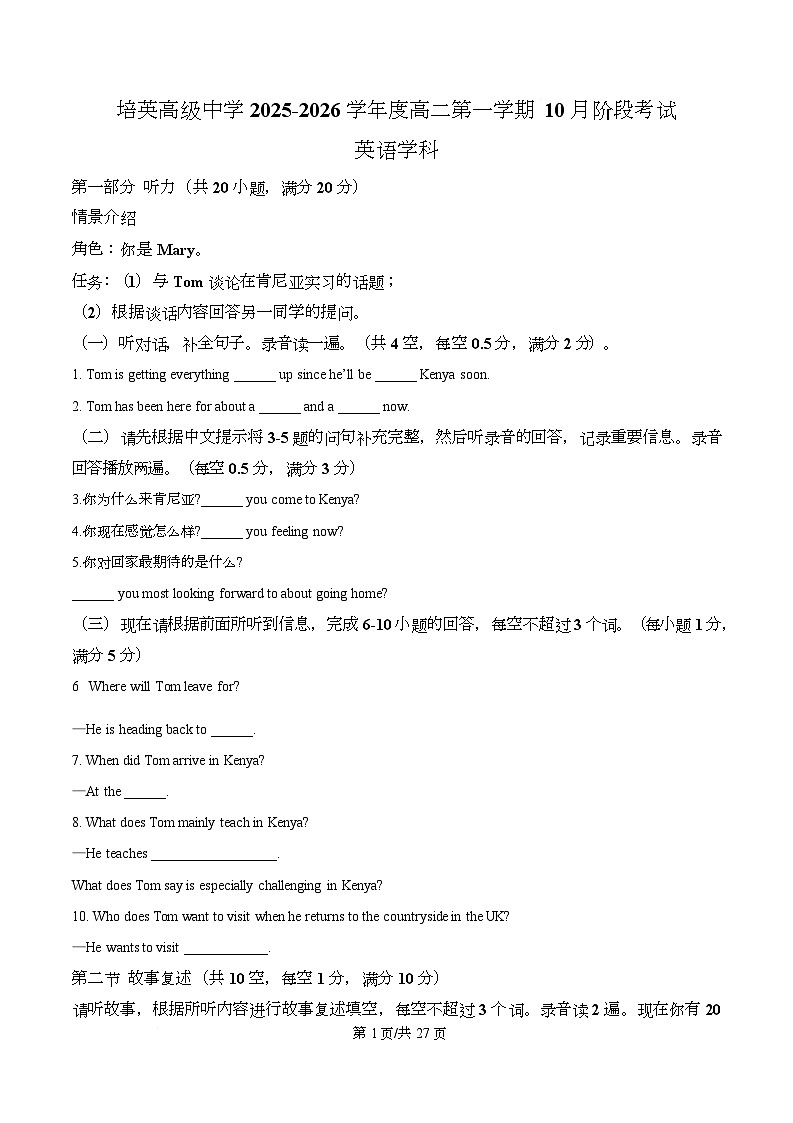 培英高级中学 2025-2026 学年度高二第一学期 10 月阶段考试
英语学科

第一部分 听力（共 20 小题，满分 20 分）
情景介绍
角色：你是 Mary。
任务：（1）与 Tom 谈论在肯尼亚实习的话题；
（2）根据谈话内容回答另一同学的提问。
（一）听对话，补全句子。录音读一遍。（共 4 空，每空 0.5 分，满分 2 分）。

1. Tom is getting everything ______ up since he'll be ______ Kenya soon.

2. Tom has been here for about a ______ and a ______ now.

（二）请先根据中文提示将 3-5 题的问句补充完整，然后听录音的回答，记录重要信息。录音回答播放两遍。（每空 0.5 分，满分 3 分）

3.你为什么来肯尼亚?______ you come to Kenya?

4.你现在感觉怎么样?______ you feeling now?

5.你对回家最期待的是什么?

______ you most looking forward to about going home?

（三）现在请根据前面所听到信息，完成 6-10 小题的回答，每空不超过 3 个词。（每小题 1 分，满分 5 分）

6 Where will Tom leave for?

—He is heading back to ______.

7. When did Tom arrive in Kenya?

—At the ______.

8. What does Tom mainly teach in Kenya?

—He teaches __________________.

What does Tom say is especially challenging in Kenya?

10. Who does Tom want to visit when he returns to the countryside in the UK?

—He wants to visit ____________.

第二节 故事复述（共 10 空，每空 1 分，满分 10 分）
请听故事，根据所听内容进行故事复述填空，每空不超过 3 个词。录音读 2 遍。现在你有 20

第 1 页/共 27 页